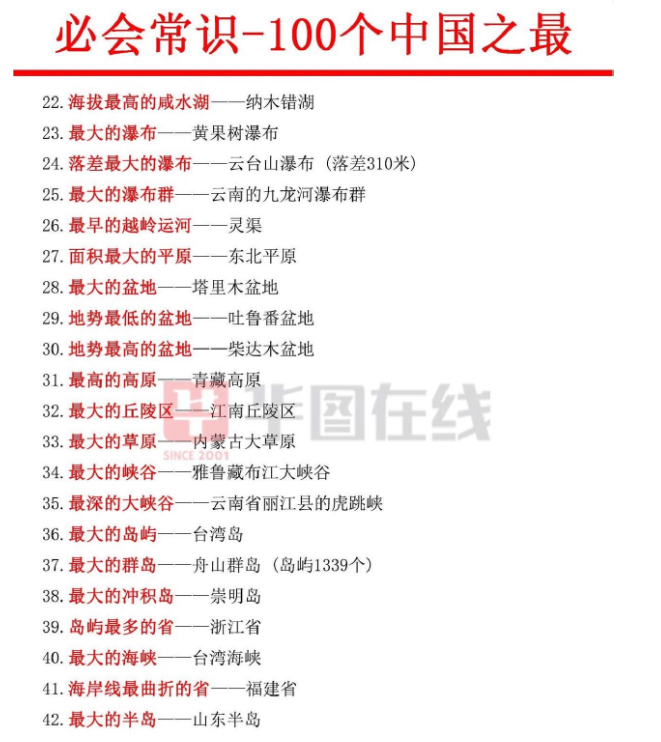 必会常识-100个中国之最

22.海拔最高的咸水湖——纳木错湖
23.最大的瀑布——黄果树瀑布
24.落差最大的瀑布——云台山瀑布（落差310米）
25.最大的瀑布群——云南的九龙河瀑布群
26.最早的越岭运河——灵渠
27.面积最大的平原——东北平原
28.最大的盆地——塔里木盆地
29.地势最低的盆地——吐鲁番盆地
30.地势最高的盆地——柴达木盆地
31.最高的高原——青藏高原
32.最大的丘陵区——江南丘陵区
33.最大的草原——内蒙古大草原
34.最大的峡谷——雅鲁藏布江大峡谷
35.最深的大峡谷——云南省丽江县的虎跳峡
36.最大的岛屿——台湾岛
37.最大的群岛——舟山群岛（岛屿1339个）
38.最大的冲积岛——崇明岛
39.岛屿最多的省——浙江省
40.最大的海峡——台湾海峡
41.海岸线最曲折的省——福建省
42.最大的半岛——山东半岛

华图在线
SINCE 2001